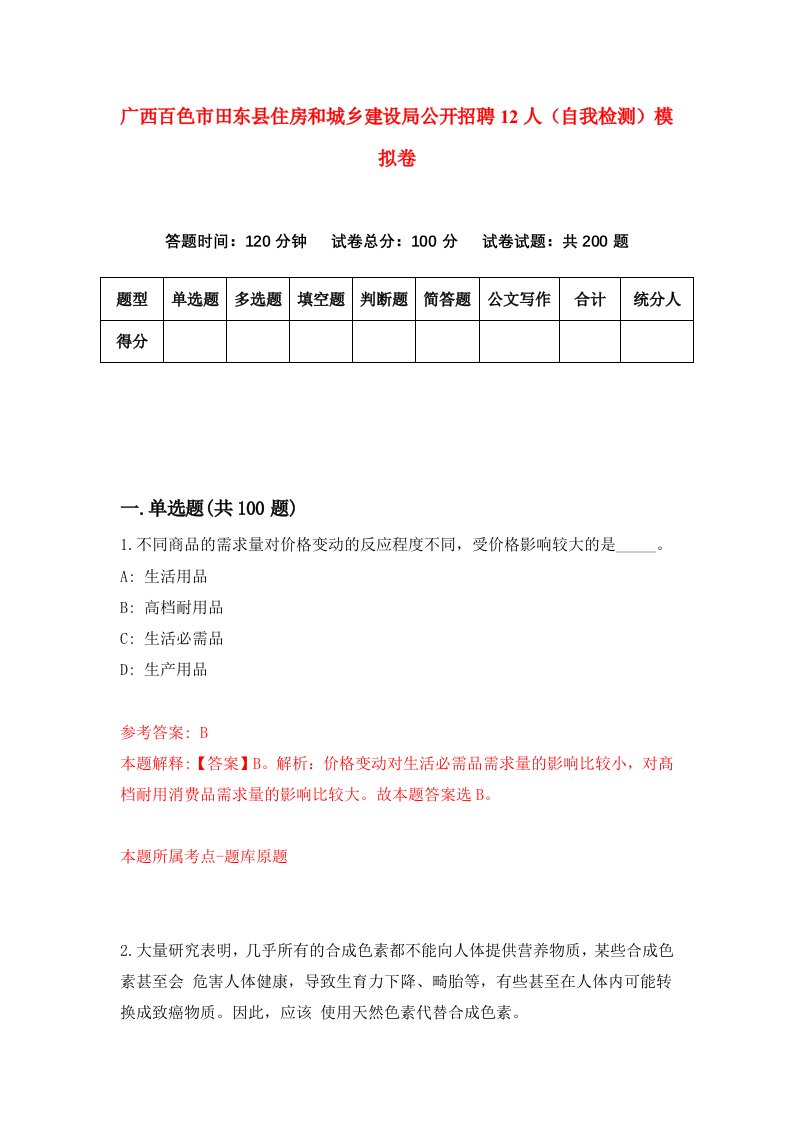 广西百色市田东县住房和城乡建设局公开招聘12人（自我检测）模拟卷

答题时间：120分钟　试卷总分：100分　试卷试题：共200题

| 题型 | 单选题 | 多选题 | 填空题 | 判断题 | 简答题 | 公文写作 | 合计 | 统分人 |
|---|---|---|---|---|---|---|---|---|
| 得分 | | | | | | | | |

一.单选题(共100题)

1.不同商品的需求量对价格变动的反应程度不同，受价格影响较大的是_____。
A: 生活用品
B: 高档耐用品
C: 生活必需品
D: 生产用品

参考答案: B
本题解释:【答案】B。解析：价格变动对生活必需品需求量的影响比较小，对高档耐用消费品需求量的影响比较大。故本题答案选B。

本题所属考点-题库原题

2.大量研究表明，几乎所有的合成色素都不能向人体提供营养物质，某些合成色素甚至会 危害人体健康，导致生育力下降、畸胎等，有些甚至在人体内可能转换成致癌物质。因此，应该 使用天然色素代替合成色素。